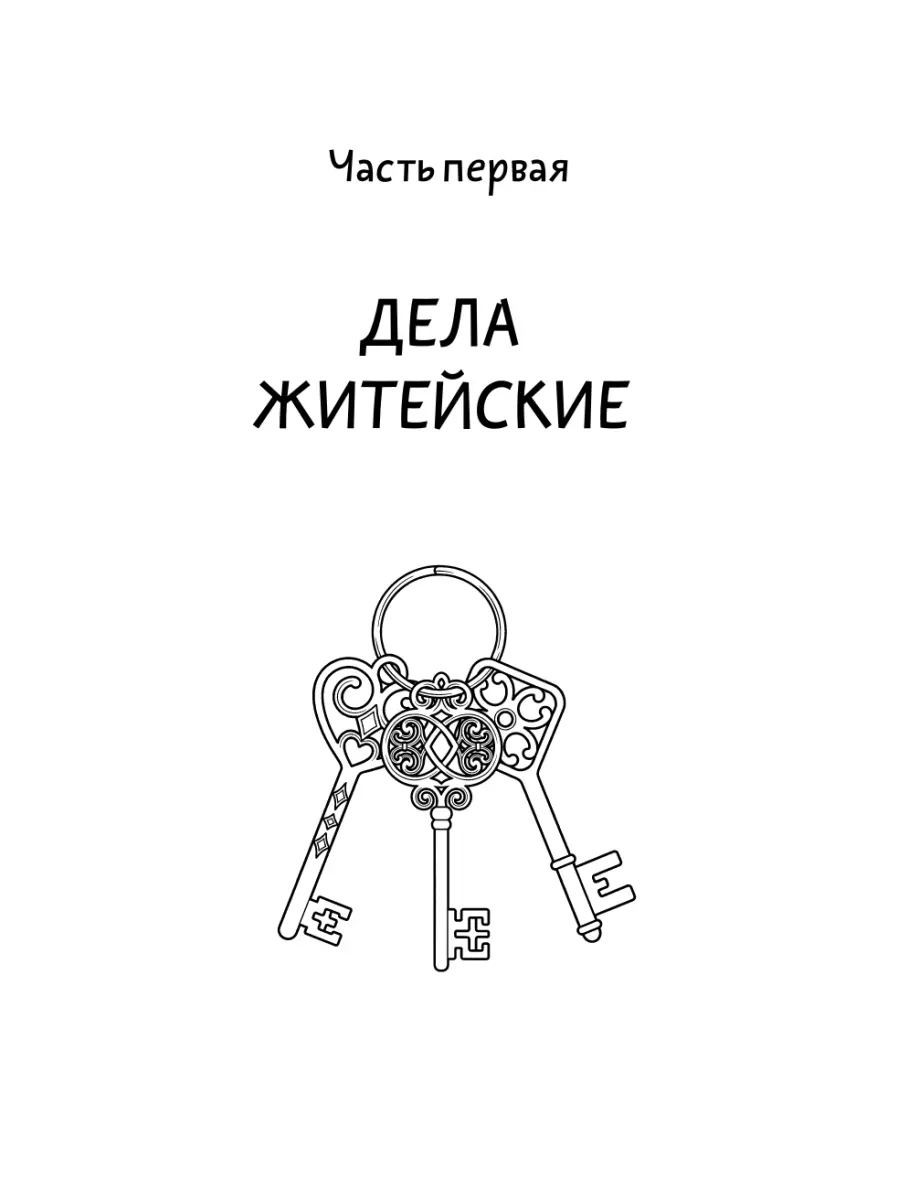 Часть первая

ДЕЛА
ЖИТЕЙСКИЕ